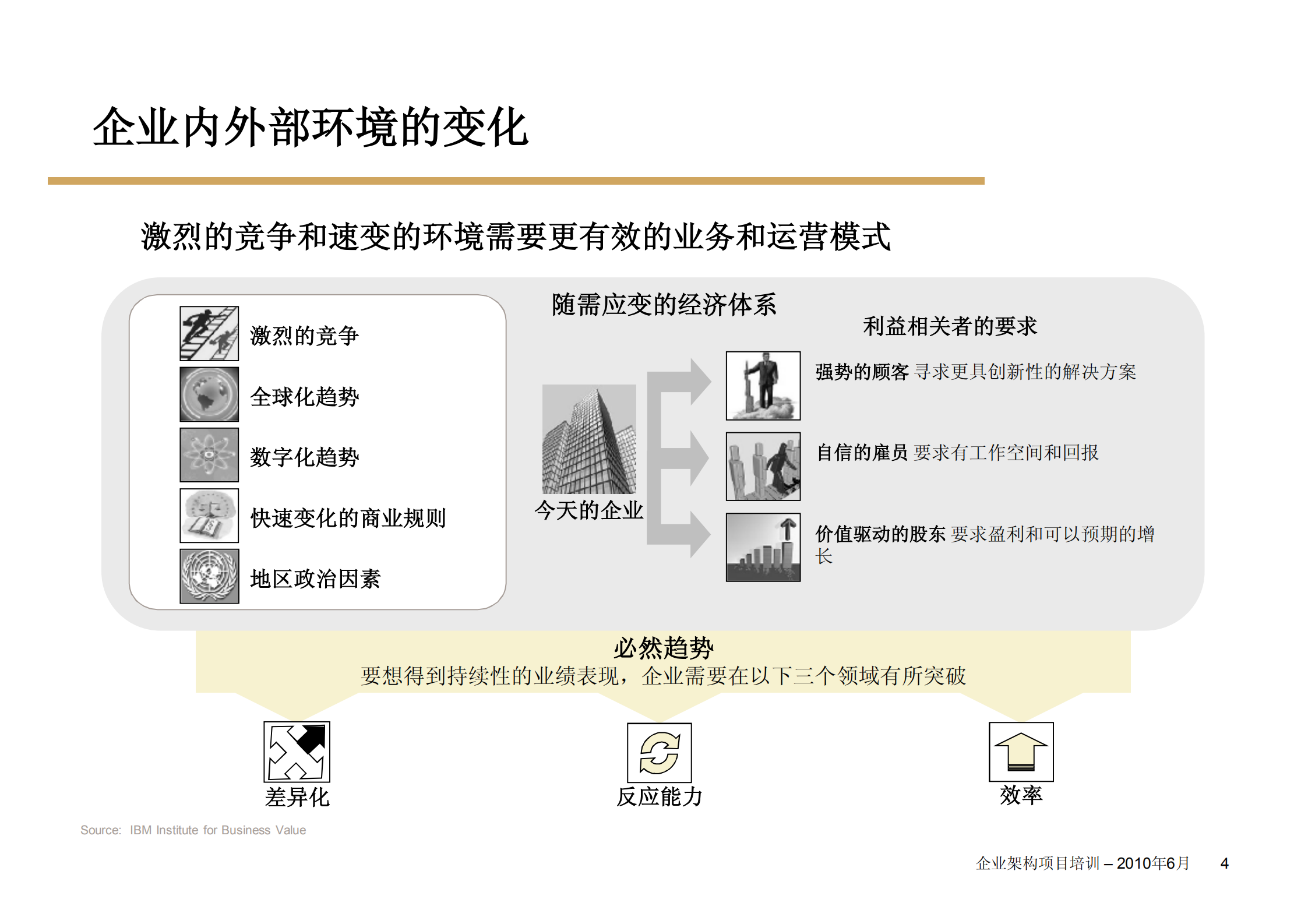 企业内外部环境的变化

激烈的竞争和速变的环境需要更有效的业务和运营模式

激烈的竞争

全球化趋势

数字化趋势

快速变化的商业规则

地区政治因素

随需应变的经济体系

今天的企业

利益相关者的要求

强势的顾客 寻求更具创新性的解决方案

自信的雇员 要求有工作空间和回报

价值驱动的股东 要求盈利和可以预期的增长

必然趋势
要想得到持续性的业绩表现，企业需要在以下三个领域有所突破

差异化

反应能力

效率

Source: IBM Institute for Business Value

企业架构项目培训 – 2010年6月 4